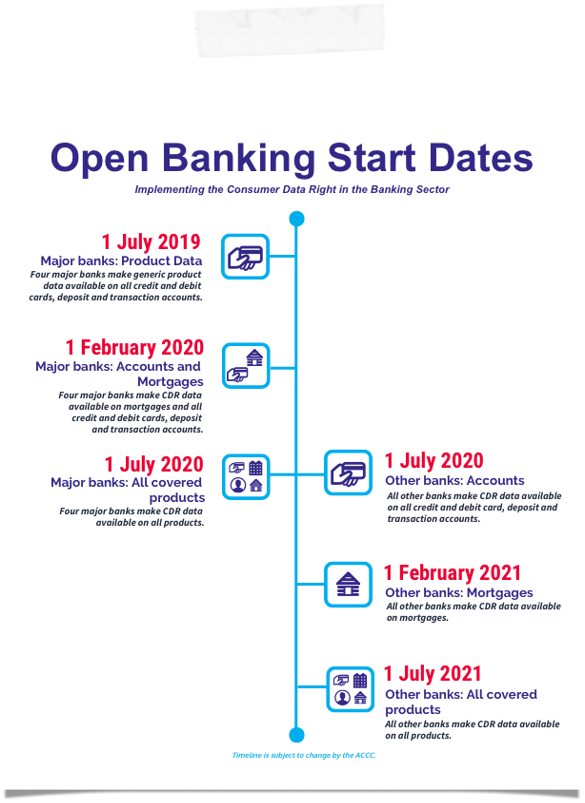 Open Banking Start Dates

Implementing the Consumer Data Right in the Banking Sector

1 July 2019
Major banks: Product Data
Four major banks make generic product data available on all credit and debit cards, deposit and transaction accounts.

1 February 2020
Major banks: Accounts and Mortgages
Four major banks make CDR data available on mortgages and all credit and debit cards, deposit and transaction accounts.

1 July 2020
Major banks: All covered products
Four major banks make CDR data available on all products.

1 July 2020
Other banks: Accounts
All other banks make CDR data available on all credit and debit card, deposit and transaction accounts.

1 February 2021
Other banks: Mortgages
All other banks make CDR data available on mortgages.

1 July 2021
Other banks: All covered products
All other banks make CDR data available on all products.

Timeline is subject to change by the ACCC.